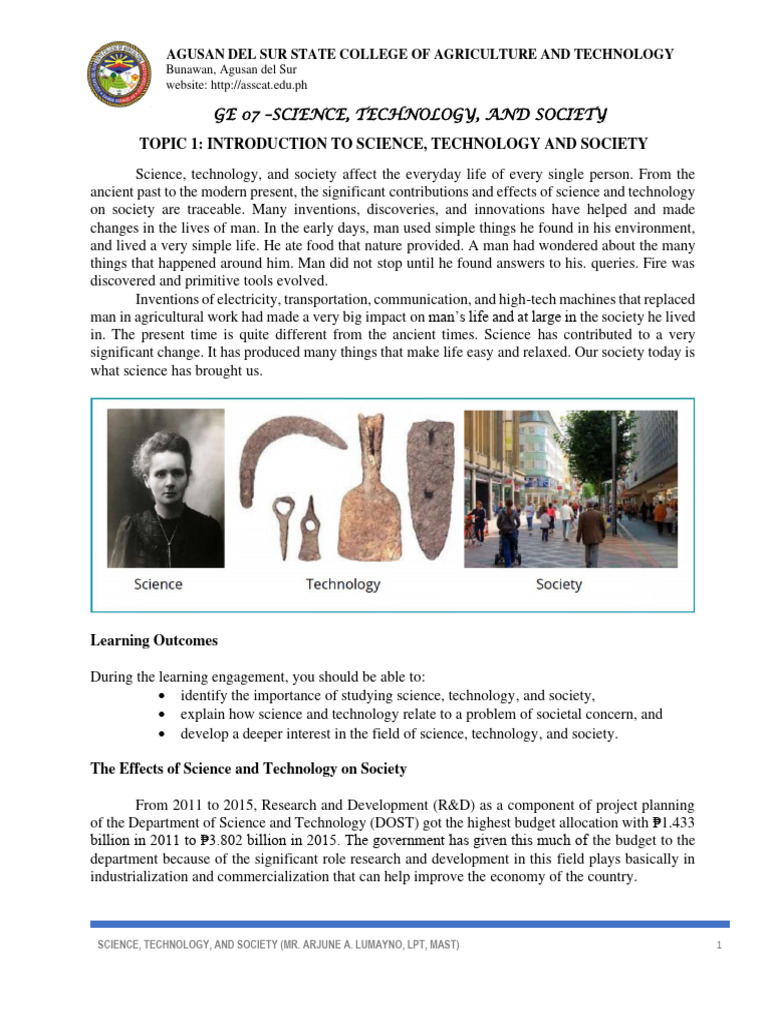 AGUSAN DEL SUR STATE COLLEGE OF AGRICULTURE AND TECHNOLOGY
Bunawan, Agusan del Sur
website: http://asscat.edu.ph

GE 07 –SCIENCE, TECHNOLOGY, AND SOCIETY

TOPIC 1: INTRODUCTION TO SCIENCE, TECHNOLOGY AND SOCIETY

Science, technology, and society affect the everyday life of every single person. From the ancient past to the modern present, the significant contributions and effects of science and technology on society are traceable. Many inventions, discoveries, and innovations have helped and made changes in the lives of man. In the early days, man used simple things he found in his environment, and lived a very simple life. He ate food that nature provided. A man had wondered about the many things that happened around him. Man did not stop until he found answers to his. queries. Fire was discovered and primitive tools evolved.

Inventions of electricity, transportation, communication, and high-tech machines that replaced man in agricultural work had made a very big impact on man's life and at large in the society he lived in. The present time is quite different from the ancient times. Science has contributed to a very significant change. It has produced many things that make life easy and relaxed. Our society today is what science has brought us.

Science Technology Society

Learning Outcomes

During the learning engagement, you should be able to:
• identify the importance of studying science, technology, and society,
• explain how science and technology relate to a problem of societal concern, and
• develop a deeper interest in the field of science, technology, and society.

The Effects of Science and Technology on Society

From 2011 to 2015, Research and Development (R&D) as a component of project planning of the Department of Science and Technology (DOST) got the highest budget allocation with ₱1.433 billion in 2011 to ₱3.802 billion in 2015. The government has given this much of the budget to the department because of the significant role research and development in this field plays basically in industrialization and commercialization that can help improve the economy of the country.

SCIENCE, TECHNOLOGY, AND SOCIETY (MR. ARJUNE A. LUMAYNO, LPT, MAST) 1